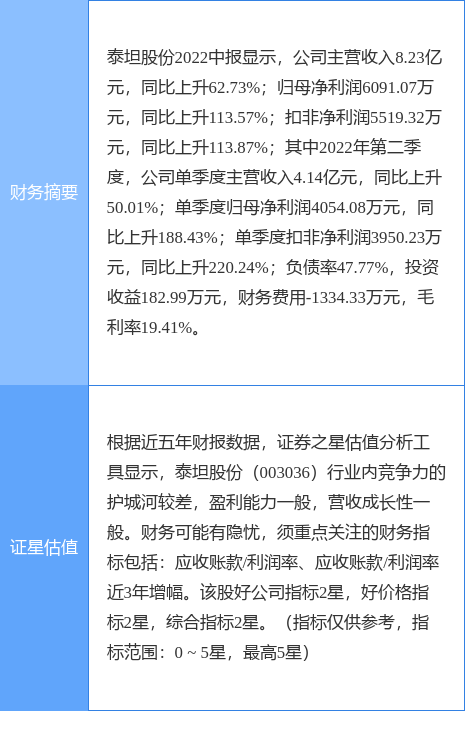 | 财务摘要 | 泰坦股份2022中报显示，公司主营收入8.23亿元，同比上升62.73%；归母净利润6091.07万元，同比上升113.57%；扣非净利润5519.32万元，同比上升113.87%；其中2022年第二季度，公司单季度主营收入4.14亿元，同比上升50.01%；单季度归母净利润4054.08万元，同比上升188.43%；单季度扣非净利润3950.23万元，同比上升220.24%；负债率47.77%，投资收益182.99万元，财务费用-1334.33万元，毛利率19.41%。 |
|---|---|
| 证星估值 | 根据近五年财报数据，证券之星估值分析工具显示，泰坦股份（003036）行业内竞争力的护城河较差，盈利能力一般，营收成长性一般。财务可能有隐忧，须重点关注的财务指标包括：应收账款/利润率、应收账款/利润率近3年增幅。该股好公司指标2星，好价格指标2星，综合指标2星。（指标仅供参考，指标范围：0 ~ 5星，最高5星） |